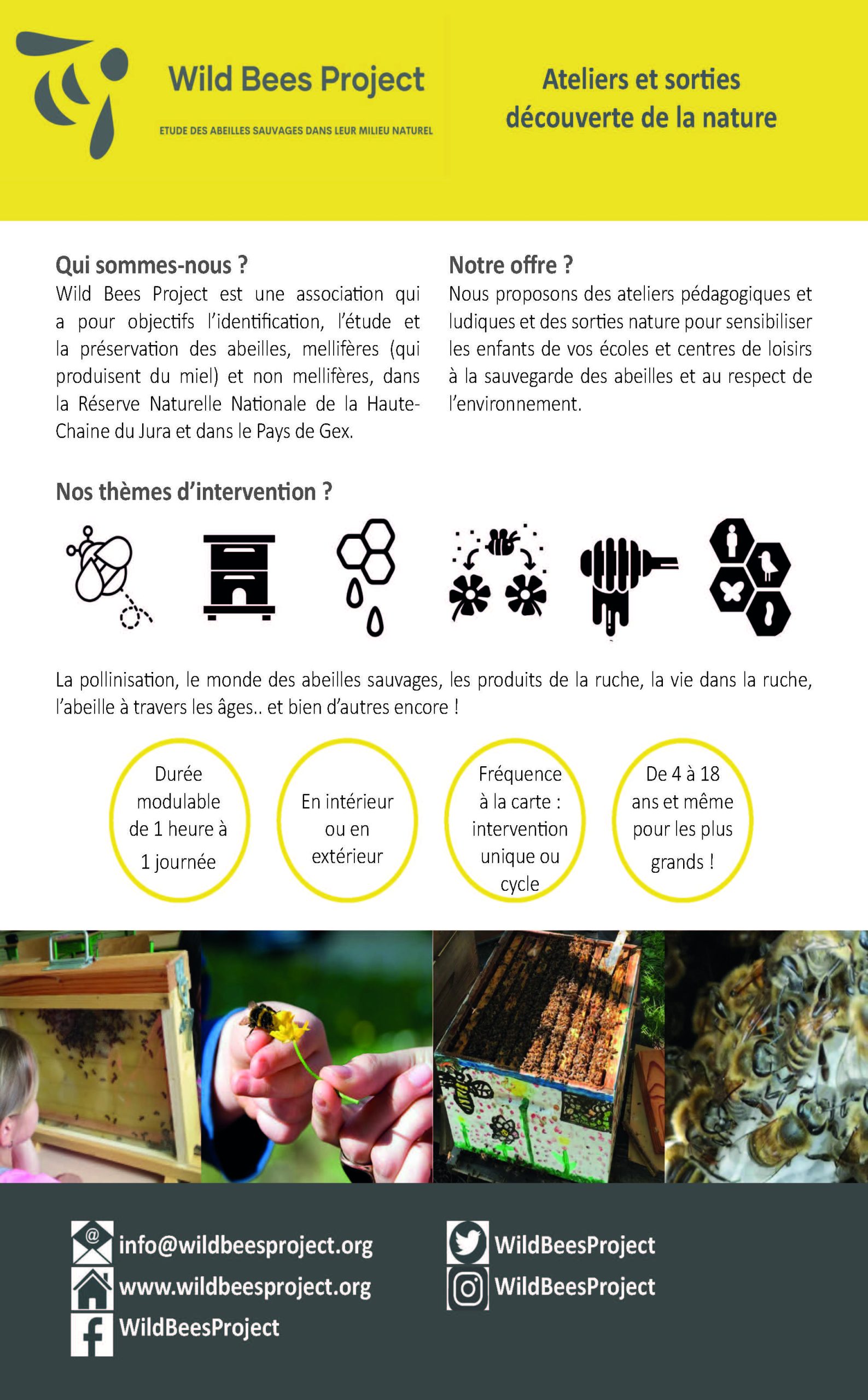 Wild Bees Project

ETUDE DES ABEILLES SAUVAGES DANS LEUR MILIEU NATUREL

Ateliers et sorties découverte de la nature

Qui sommes-nous ?
Wild Bees Project est une association qui a pour objectifs l'identification, l'étude et la préservation des abeilles, mellifères (qui produisent du miel) et non mellifères, dans la Réserve Naturelle Nationale de la Haute-Chaine du Jura et dans le Pays de Gex.

Notre offre ?
Nous proposons des ateliers pédagogiques et ludiques et des sorties nature pour sensibiliser les enfants de vos écoles et centres de loisirs à la sauvegarde des abeilles et au respect de l'environnement.

Nos thèmes d'intervention ?

La pollinisation, le monde des abeilles sauvages, les produits de la ruche, la vie dans la ruche, l'abeille à travers les âges.. et bien d'autres encore !

Durée modulable de 1 heure à 1 journée

En intérieur ou en extérieur

Fréquence à la carte : intervention unique ou cycle

De 4 à 18 ans et même pour les plus grands !

info@wildbeesproject.org
www.wildbeesproject.org
WildBeesProject

WildBeesProject
WildBeesProject